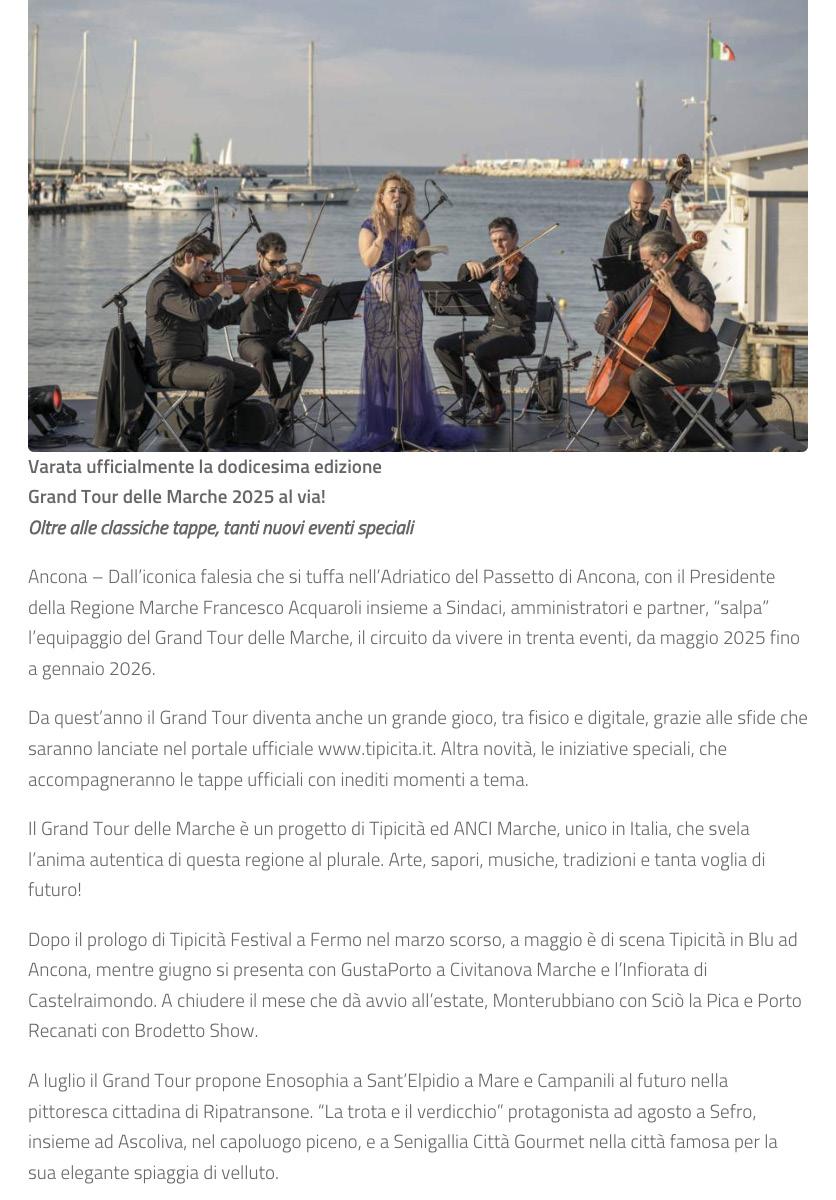 Varata ufficialmente la dodicesima edizione
Grand Tour delle Marche 2025 al via!
Oltre alle classiche tappe, tanti nuovi eventi speciali

Ancona – Dall'iconica falesia che si tuffa nell'Adriatico del Passetto di Ancona, con il Presidente della Regione Marche Francesco Acquaroli insieme a Sindaci, amministratori e partner, "salpa" l'equipaggio del Grand Tour delle Marche, il circuito da vivere in trenta eventi, da maggio 2025 fino a gennaio 2026.

Da quest'anno il Grand Tour diventa anche un grande gioco, tra fisico e digitale, grazie alle sfide che saranno lanciate nel portale ufficiale www.tipicita.it. Altra novità, le iniziative speciali, che accompagneranno le tappe ufficiali con inediti momenti a tema.

Il Grand Tour delle Marche è un progetto di Tipicità ed ANCI Marche, unico in Italia, che svela l'anima autentica di questa regione al plurale. Arte, sapori, musiche, tradizioni e tanta voglia di futuro!

Dopo il prologo di Tipicità Festival a Fermo nel marzo scorso, a maggio è di scena Tipicità in Blu ad Ancona, mentre giugno si presenta con GustaPorto a Civitanova Marche e l'Infiorata di Castelraimondo. A chiudere il mese che dà avvio all'estate, Monterubbiano con Sciò la Pica e Porto Recanati con Brodetto Show.

A luglio il Grand Tour propone Enosophia a Sant'Elpidio a Mare e Campanili al futuro nella pittoresca cittadina di Ripatransone. "La trota e il verdicchio" protagonista ad agosto a Sefro, insieme ad Ascoliva, nel capoluogo piceno, e a Senigallia Città Gourmet nella città famosa per la sua elegante spiaggia di velluto.